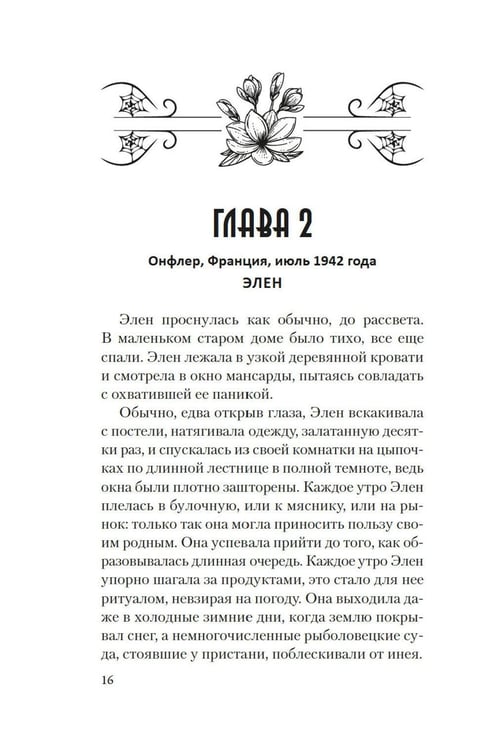 ГЛАВА 2

Онфлер, Франция, июль 1942 года

ЭЛЕН

Элен проснулась как обычно, до рассвета. В маленьком старом доме было тихо, все еще спали. Элен лежала в узкой деревянной кровати и смотрела в окно мансарды, пытаясь совладать с охватившей ее паникой.

Обычно, едва открыв глаза, Элен вскакивала с постели, натягивала одежду, залатанную десятки раз, и спускалась из своей комнатки на цыпочках по длинной лестнице в полной темноте, ведь окна были плотно зашторены. Каждое утро Элен плелась в булочную, или к мяснику, или на рынок: только так она могла приносить пользу своим родным. Она успевала прийти до того, как образовывалась длинная очередь. Каждое утро Элен упорно шагала за продуктами, это стало для нее ритуалом, невзирая на погоду. Она выходила даже в холодные зимние дни, когда землю покрывал снег, а немногочисленные рыболовецкие суда, стоявшие у пристани, поблескивали от инея.

16